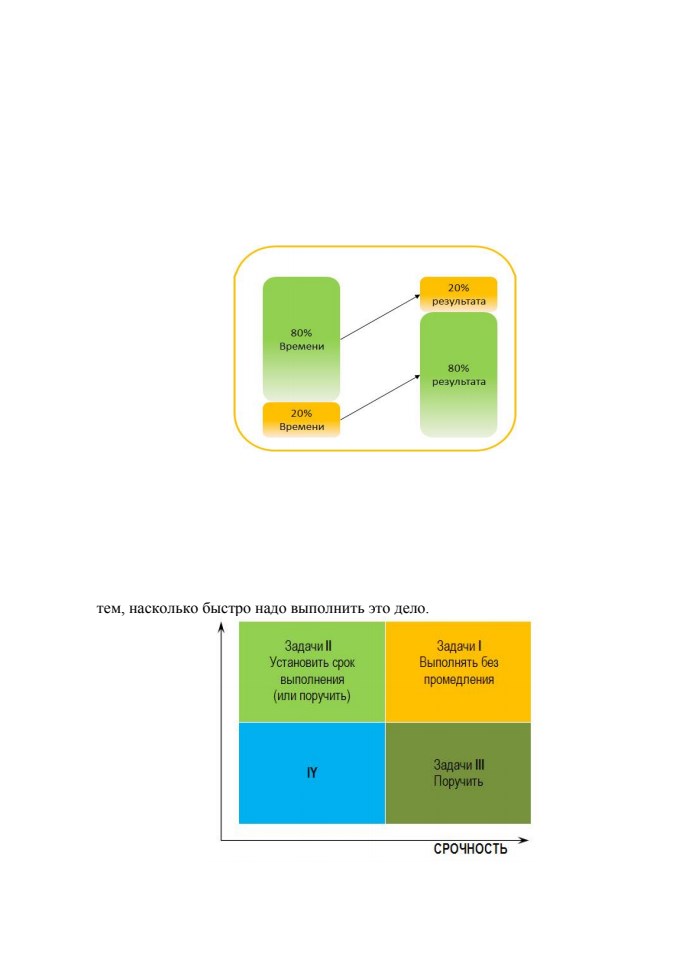 80%
Времени

20%
Времени

20%
результата

80%
результата

тем, насколько быстро надо выполнить это дело.

Задачи II
Установить срок выполнения (или поручить)

Задачи I
Выполнять без промедления

IY

Задачи III
Поручить

СРОЧНОСТЬ